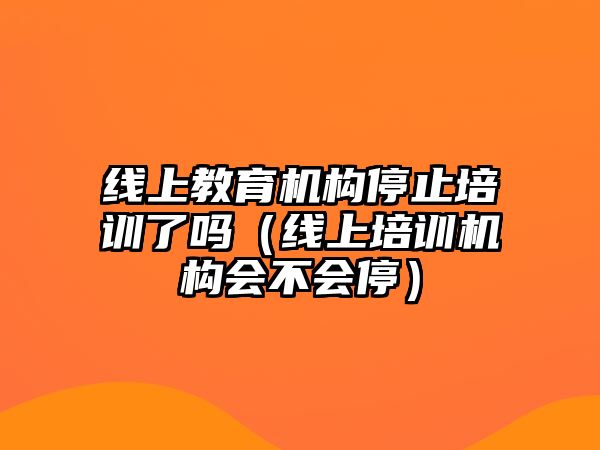 线上教育机构停止培训了吗（线上培训机构会不会停）